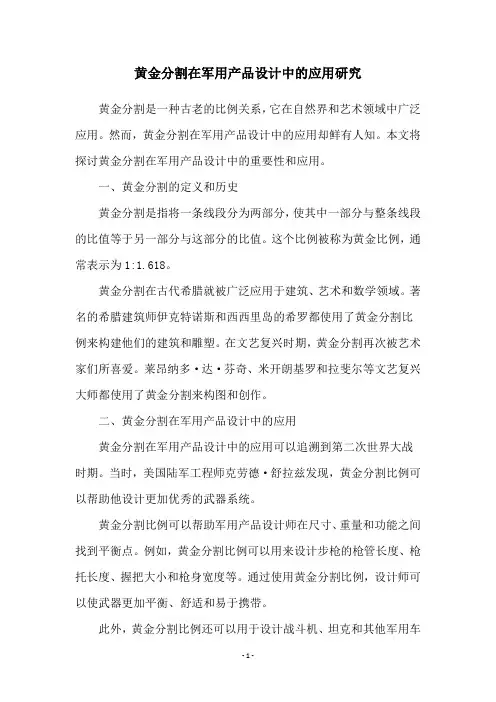 黄金分割在军用产品设计中的应用研究

黄金分割是一种古老的比例关系，它在自然界和艺术领域中广泛应用。然而，黄金分割在军用产品设计中的应用却鲜有人知。本文将探讨黄金分割在军用产品设计中的重要性和应用。

一、黄金分割的定义和历史

黄金分割是指将一条线段分为两部分，使其中一部分与整条线段的比值等于另一部分与这部分的比值。这个比例被称为黄金比例，通常表示为1:1.618。

黄金分割在古代希腊就被广泛应用于建筑、艺术和数学领域。著名的希腊建筑师伊克特诺斯和西西里岛的希罗都使用了黄金分割比例来构建他们的建筑和雕塑。在文艺复兴时期，黄金分割再次被艺术家们所喜爱。莱昂纳多·达·芬奇、米开朗基罗和拉斐尔等文艺复兴大师都使用了黄金分割来构图和创作。

二、黄金分割在军用产品设计中的应用

黄金分割在军用产品设计中的应用可以追溯到第二次世界大战时期。当时，美国陆军工程师克劳德·舒拉兹发现，黄金分割比例可以帮助他设计更加优秀的武器系统。

黄金分割比例可以帮助军用产品设计师在尺寸、重量和功能之间找到平衡点。例如，黄金分割比例可以用来设计步枪的枪管长度、枪托长度、握把大小和枪身宽度等。通过使用黄金分割比例，设计师可以使武器更加平衡、舒适和易于携带。

此外，黄金分割比例还可以用于设计战斗机、坦克和其他军用车

- 1 -